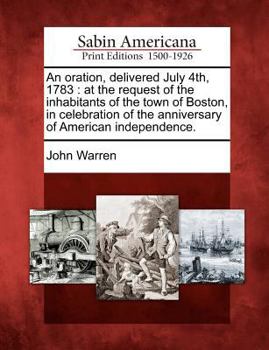 Sabin Americana
Print Editions 1500-1926

An oration, delivered July 4th, 1783 : at the request of the inhabitants of the town of Boston, in celebration of the anniversary of American independence.

John Warren